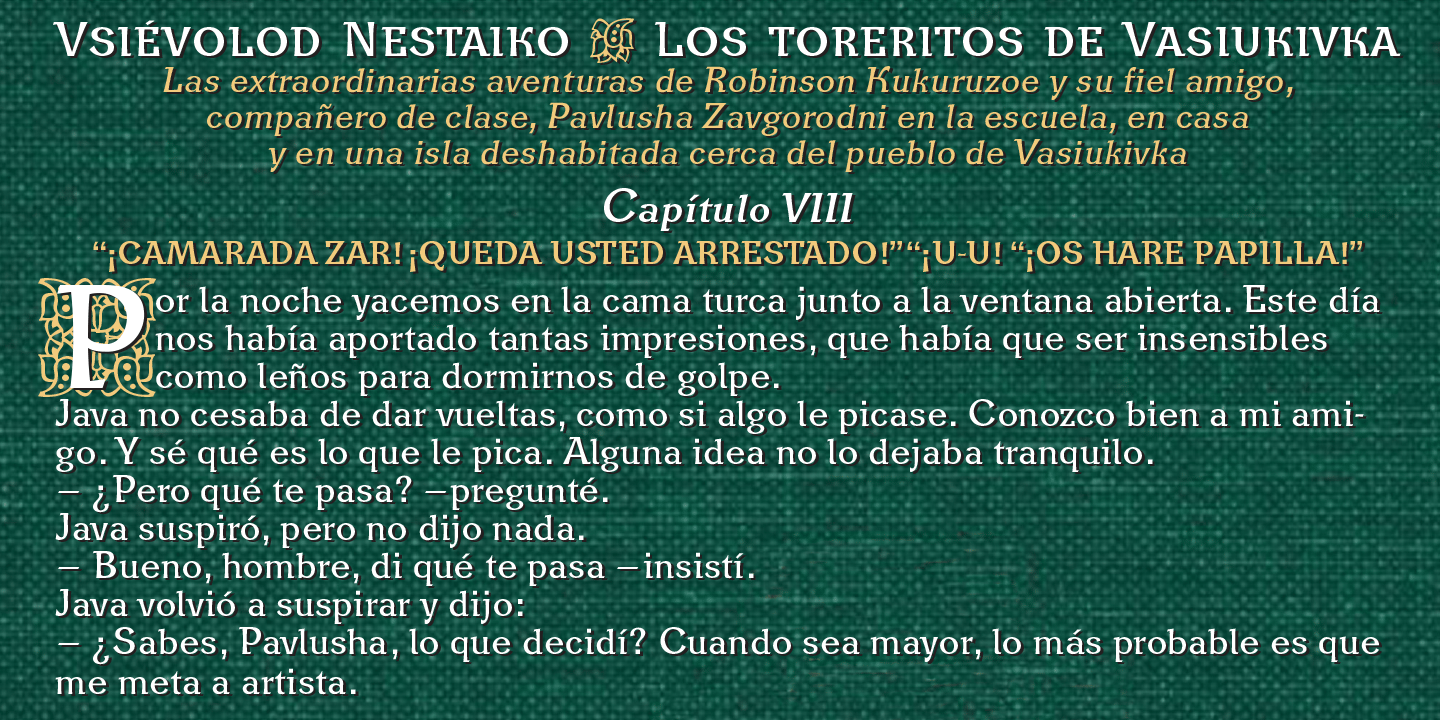 Vsiévolod Nestaiko Los toreritos de Vasiukivka

Las extraordinarias aventuras de Robinson Kukuruzoe y su fiel amigo, compañero de clase, Pavlusha Zavgorodni en la escuela, en casa y en una isla deshabitada cerca del pueblo de Vasiukivka

Capítulo VIII

"¡CAMARADA ZAR! ¡QUEDA USTED ARRESTADO!" "¡U-U! "¡OS HARE PAPILLA!"

Por la noche yacemos en la cama turca junto a la ventana abierta. Este día nos había aportado tantas impresiones, que había que ser insensibles como leños para dormirnos de golpe.

Java no cesaba de dar vueltas, como si algo le picase. Conozco bien a mi amigo. Y sé qué es lo que le pica. Alguna idea no lo dejaba tranquilo.

— ¿Pero qué te pasa? —pregunté.

Java suspiró, pero no dijo nada.

— Bueno, hombre, di qué te pasa —insistí.

Java volvió a suspirar y dijo:

— ¿Sabes, Pavlusha, lo que decidí? Cuando sea mayor, lo más probable es que me meta a artista.